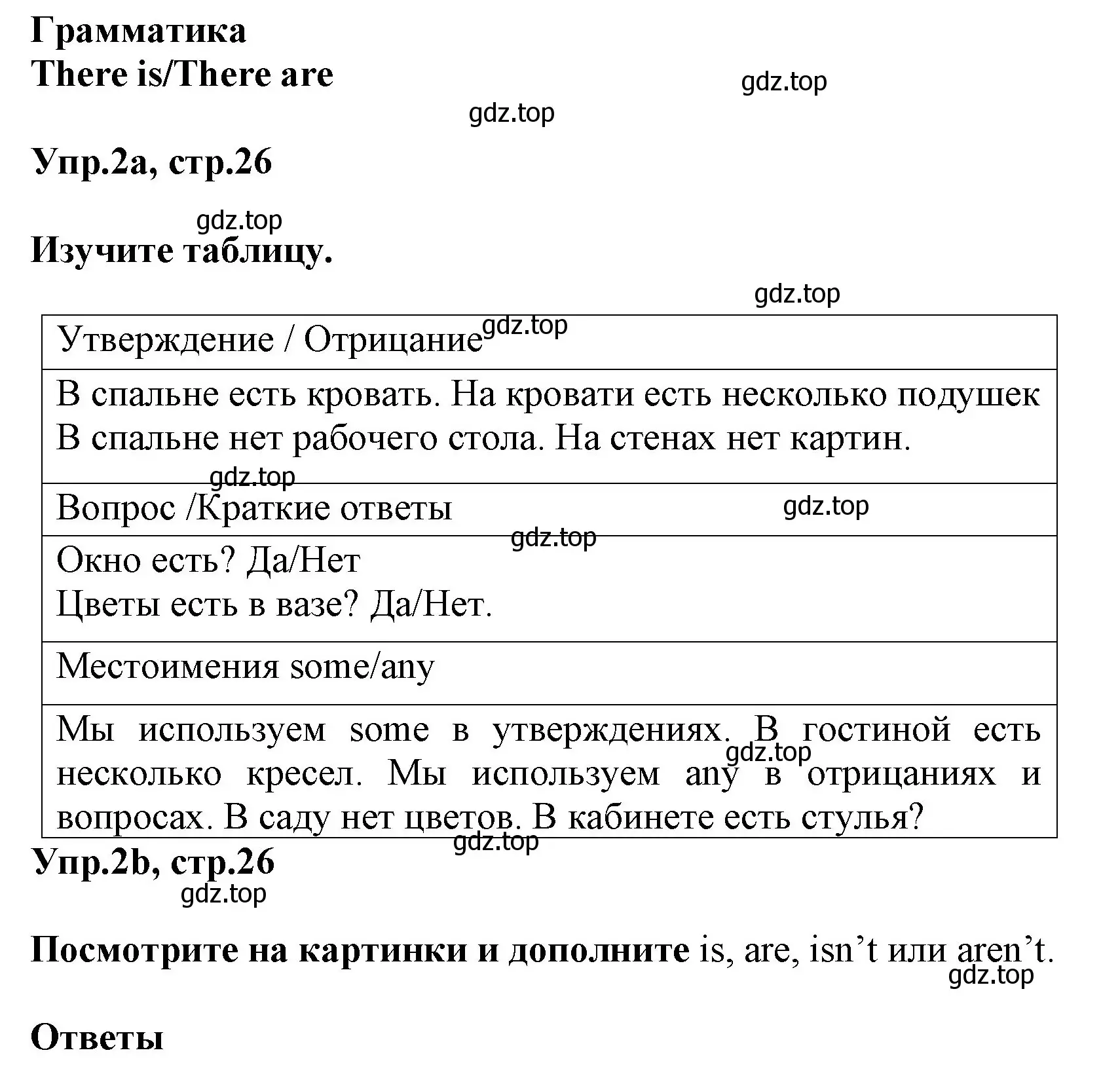 Грамматика
There is/There are

gdz.top

gdz.top

Упр.2a, стр.26

gdz.top

Изучите таблицу.

gdz.top

| Утверждение / Отрицание gdz.top |
|---|
| В спальне есть кровать. На кровати есть несколько подушек В спальне нет рабочего стола. На стенах нет картин. gdz.top |
| Вопрос /Краткие ответы gdz.top |
| gdz.top Окно есть? Да/Нет Цветы есть в вазе? Да/Нет. |
| Местоимения some/any |
| Мы используем some в утверждениях. В гостиной есть gdz.top несколько кресел. Мы используем any в отрицаниях и вопросах. В саду нет цветов. В кабинете есть стулья? |

gdz.top

Упр.2b, стр.26

gdz.top

Посмотрите на картинки и дополните is, are, isn’t или aren’t.

gdz.top

Ответы